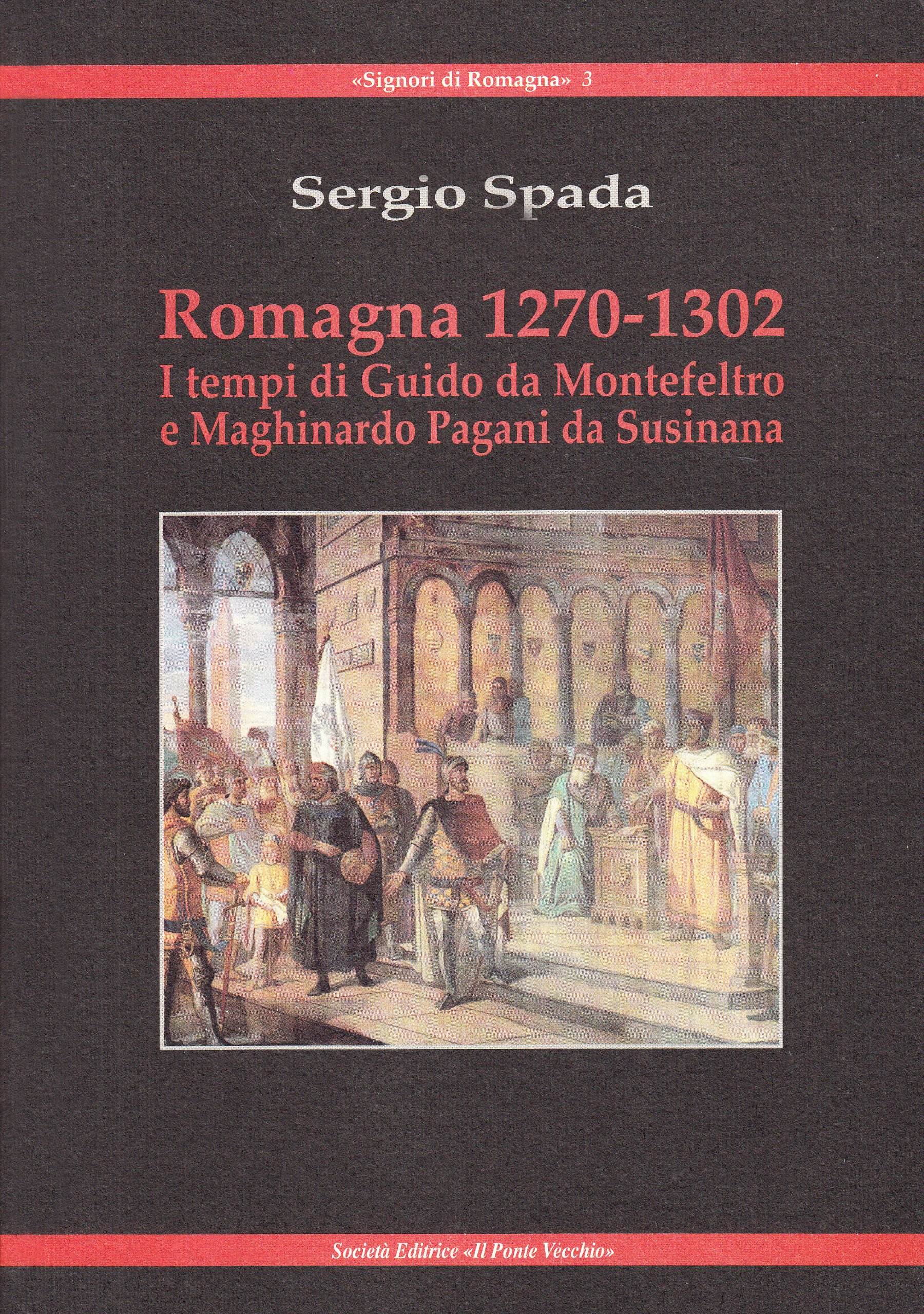 «Signori di Romagna» 3

Sergio Spada

Romagna 1270-1302
I tempi di Guido da Montefeltro
e Maghinardo Pagani da Susinana

Società Editrice «Il Ponte Vecchio»